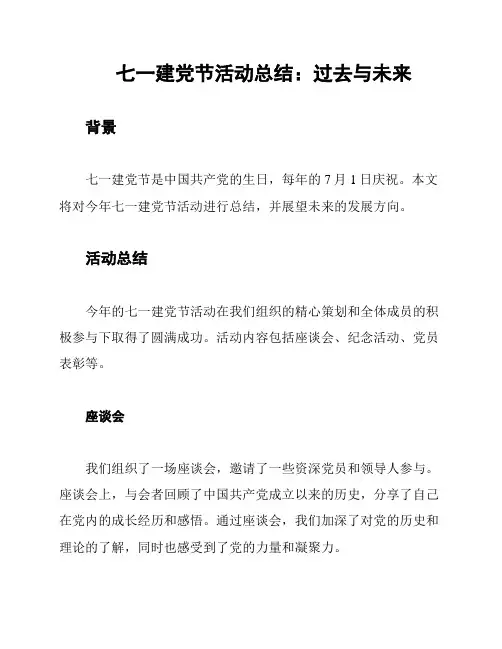 七一建党节活动总结：过去与未来

背景

七一建党节是中国共产党的生日，每年的 7 月 1 日庆祝。本文将对今年七一建党节活动进行总结，并展望未来的发展方向。

活动总结

今年的七一建党节活动在我们组织的精心策划和全体成员的积极参与下取得了圆满成功。活动内容包括座谈会、纪念活动、党员表彰等。

座谈会

我们组织了一场座谈会，邀请了一些资深党员和领导人参与。座谈会上，与会者回顾了中国共产党成立以来的历史，分享了自己在党内的成长经历和感悟。通过座谈会，我们加深了对党的历史和理论的了解，同时也感受到了党的力量和凝聚力。